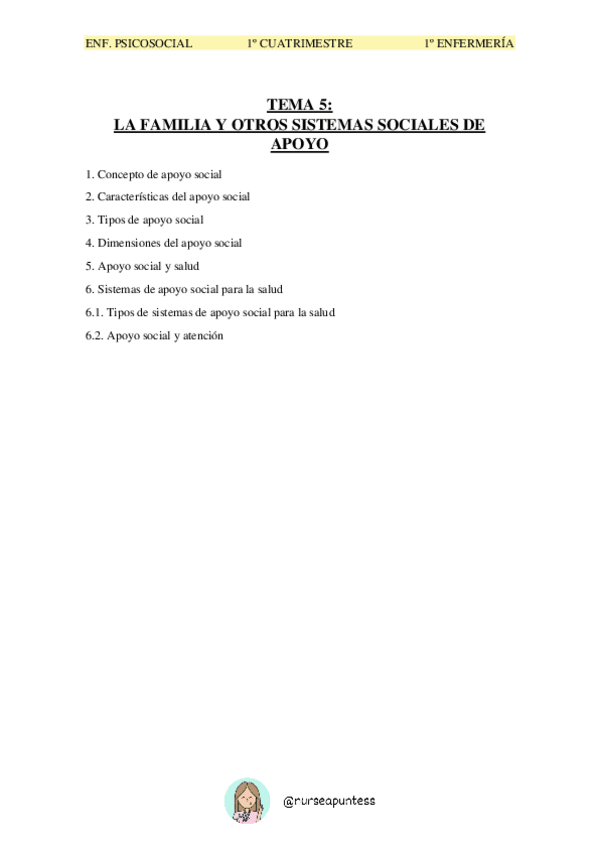 ENF. PSICOSOCIAL 1º CUATRIMESTRE 1º ENFERMERÍA

TEMA 5:
LA FAMILIA Y OTROS SISTEMAS SOCIALES DE APOYO

1. Concepto de apoyo social
2. Características del apoyo social
3. Tipos de apoyo social
4. Dimensiones del apoyo social
5. Apoyo social y salud
6. Sistemas de apoyo social para la salud
6.1. Tipos de sistemas de apoyo social para la salud
6.2. Apoyo social y atención

@nurseapuntess